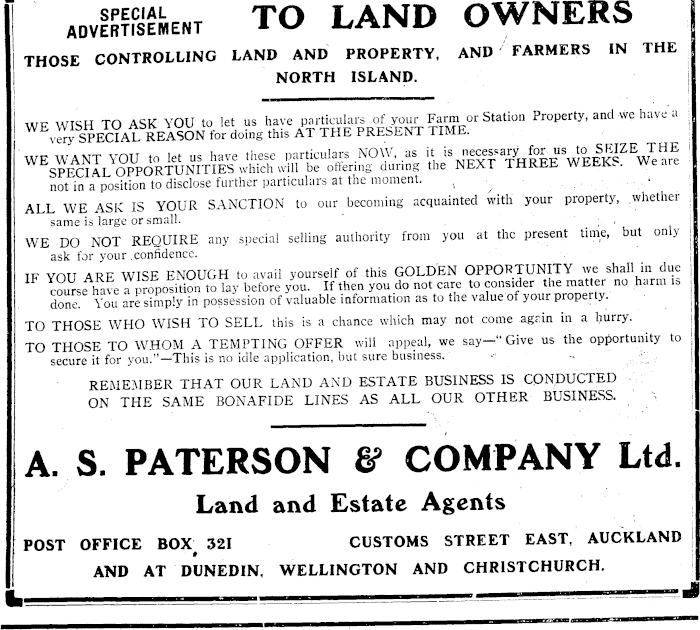 SPECIAL ADVERTISEMENT

TO LAND OWNERS

THOSE CONTROLLING LAND AND PROPERTY, AND FARMERS IN THE NORTH ISLAND.

WE WISH TO ASK YOU to let us have particulars of your Farm or Station Property, and we have a very SPECIAL REASON for doing this AT THE PRESENT TIME.

WE WANT YOU to let us have these particulars NOW, as it is necessary for us to SEIZE THE SPECIAL OPPORTUNITIES which will be offering during the NEXT THREE WEEKS. We are not in a position to disclose further particulars at the moment.

ALL WE ASK IS YOUR SANCTION to our becoming acquainted with your property, whether same is large or small.

WE DO NOT REQUIRE any special selling authority from you at the present time, but only ask for your confidence.

IF YOU ARE WISE ENOUGH to avail yourself of this GOLDEN OPPORTUNITY we shall in due course have a proposition to lay before you. If then you do not care to consider the matter no harm is done. You are simply in possession of valuable information as to the value of your property.

TO THOSE WHO WISH TO SELL this is a chance which may not come again in a hurry.

TO THOSE TO WHOM A TEMPTING OFFER will appeal, we say—"Give us the opportunity to secure it for you."—This is no idle application, but sure business.

REMEMBER THAT OUR LAND AND ESTATE BUSINESS IS CONDUCTED ON THE SAME BONAFIDE LINES AS ALL OUR OTHER BUSINESS.

A. S. PATERSON & COMPANY Ltd.

Land and Estate Agents

POST OFFICE BOX 321 CUSTOMS STREET EAST, AUCKLAND

AND AT DUNEDIN, WELLINGTON AND CHRISTCHURCH.